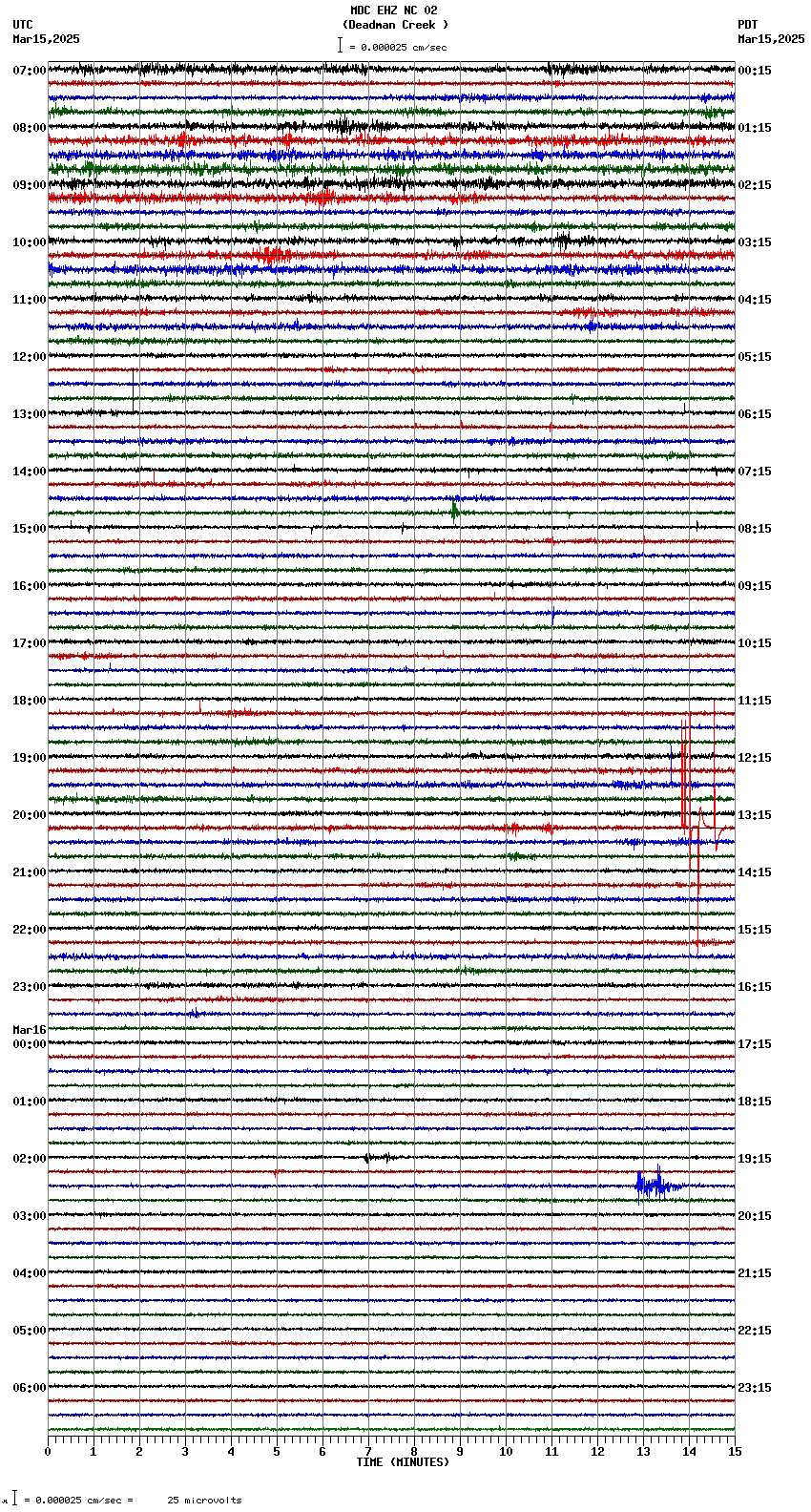 MDC EHZ NC 02
(Deadman Creek )
= 0.000025 cm/sec

UTC
Mar15,2025

PDT
Mar15,2025

07:00
08:00
09:00
10:00
11:00
12:00
13:00
14:00
15:00
16:00
17:00
18:00
19:00
20:00
21:00
22:00
23:00
Mar16
00:00
01:00
02:00
03:00
04:00
05:00
06:00

00:15
01:15
02:15
03:15
04:15
05:15
06:15
07:15
08:15
09:15
10:15
11:15
12:15
13:15
14:15
15:15
16:15
17:15
18:15
19:15
20:15
21:15
22:15
23:15

0 1 2 3 4 5 6 7 8 9 10 11 12 13 14 15
TIME (MINUTES)

= 0.000025 cm/sec = 25 microvolts